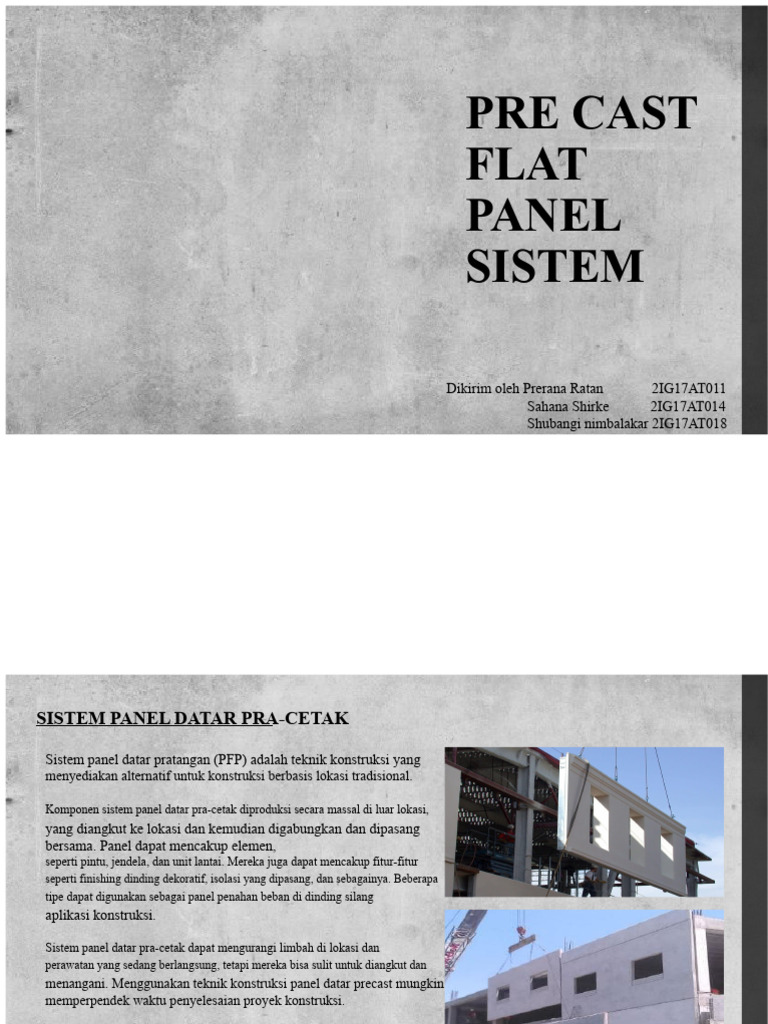 PRE CAST FLAT PANEL SISTEM

Dikirim oleh Prerana Ratan 2IG17AT011
Sahana Shirke 2IG17AT014
Shubangi nimbalakar 2IG17AT018

SISTEM PANEL DATAR PRA-CETAK

Sistem panel datar pratangan (PFP) adalah teknik konstruksi yang menyediakan alternatif untuk konstruksi berbasis lokasi tradisional.

Komponen sistem panel datar pra-cetak diproduksi secara massal di luar lokasi, yang diangkut ke lokasi dan kemudian digabungkan dan dipasang bersama. Panel dapat mencakup elemen, seperti pintu, jendela, dan unit lantai. Mereka juga dapat mencakup fitur-fitur seperti finishing dinding dekoratif, isolasi yang dipasang, dan sebagainya. Beberapa tipe dapat digunakan sebagai panel penahan beban di dinding silang aplikasi konstruksi.

Sistem panel datar pra-cetak dapat mengurangi limbah di lokasi dan perawatan yang sedang berlangsung, tetapi mereka bisa sulit untuk diangkut dan menangani. Menggunakan teknik konstruksi panel datar precast mungkin memperpendek waktu penyelesaian proyek konstruksi.